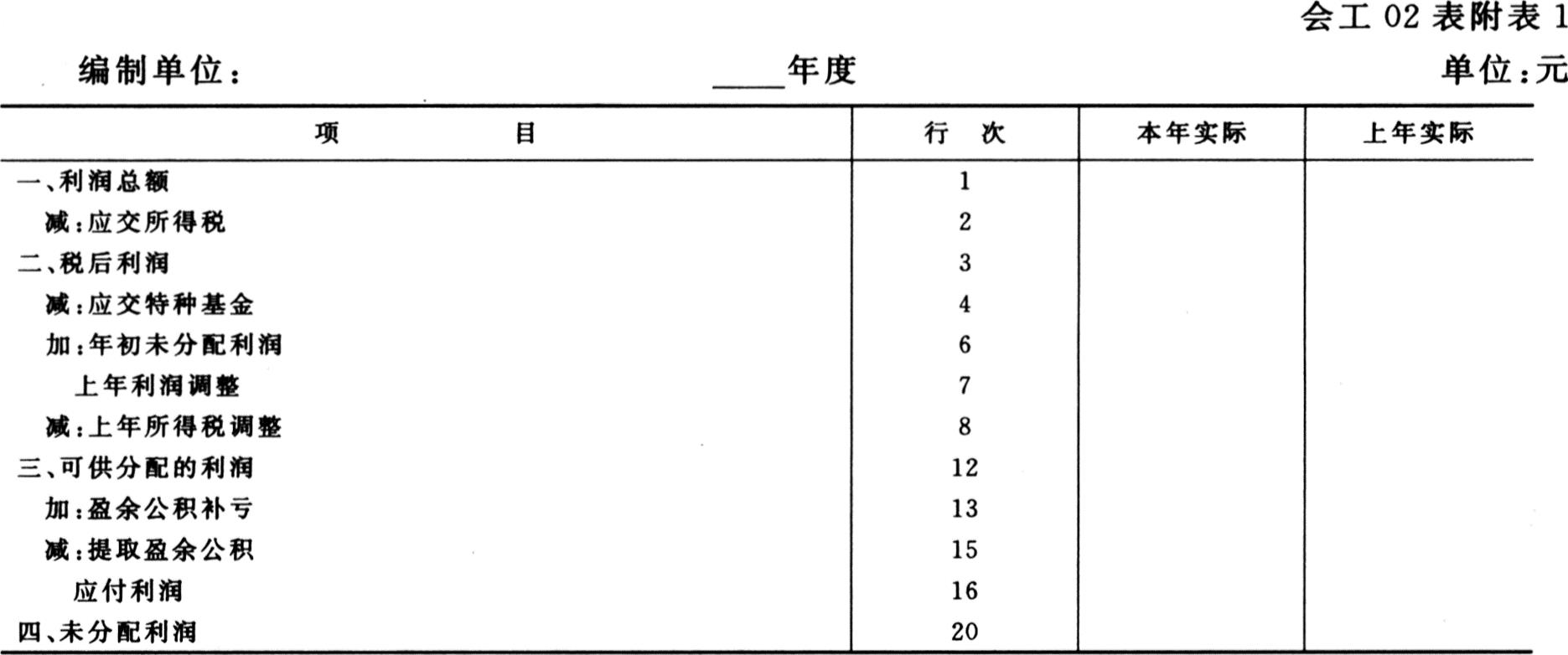 会工 02 表附表 1

编制单位：　　　　　　　　____年度　　　　　　　　单位：元

| 项　　　目 | 行　次 | 本年实际 | 上年实际 |
|---|---|---|---|
| 一、利润总额 | 1 | | |
| 减：应交所得税 | 2 | | |
| 二、税后利润 | 3 | | |
| 减：应交特种基金 | 4 | | |
| 加：年初未分配利润 | 6 | | |
| 上年利润调整 | 7 | | |
| 减：上年所得税调整 | 8 | | |
| 三、可供分配的利润 | 12 | | |
| 加：盈余公积补亏 | 13 | | |
| 减：提取盈余公积 | 15 | | |
| 应付利润 | 16 | | |
| 四、未分配利润 | 20 | | |